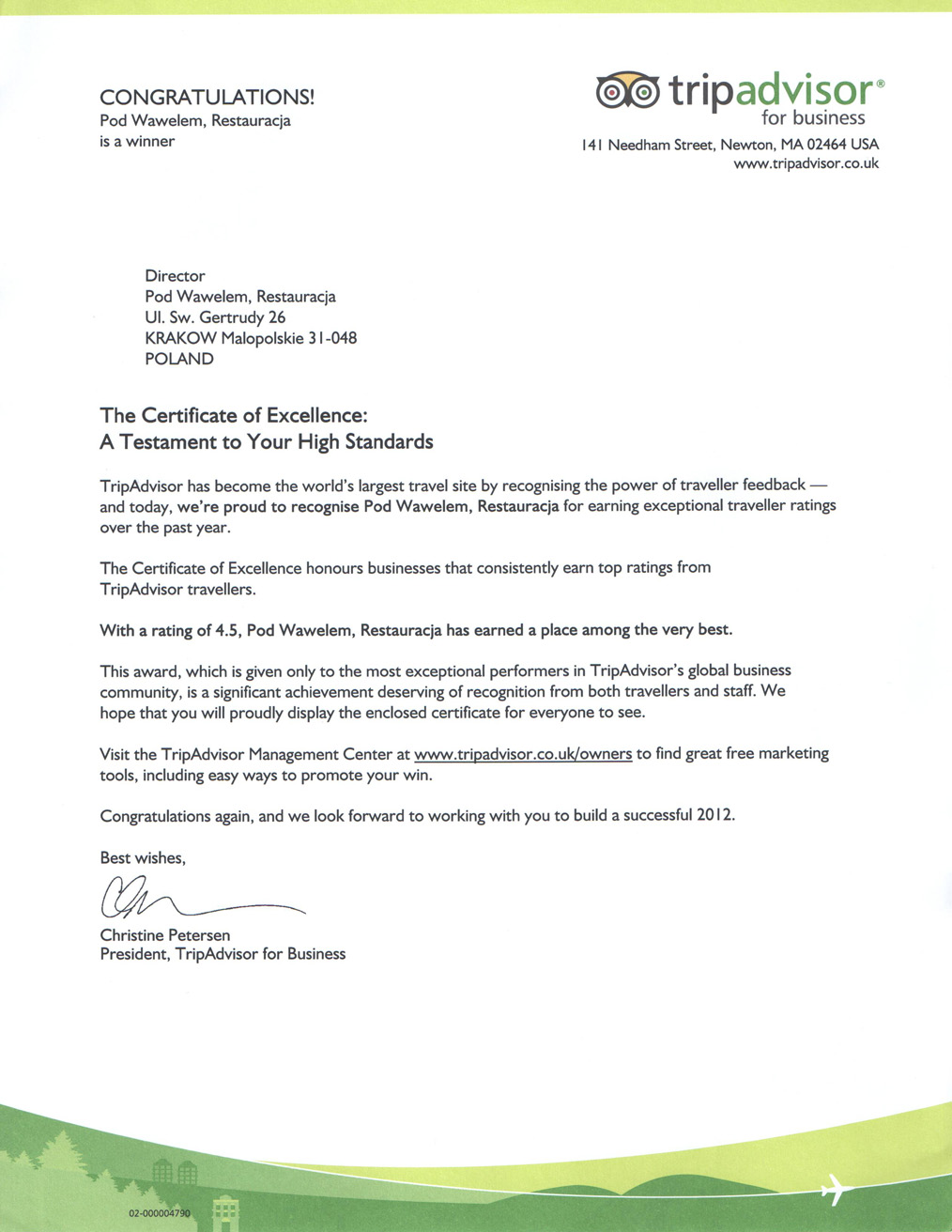 CONGRATULATIONS!
Pod Wawelem, Restauracja
is a winner

tripadvisor®
for business
141 Needham Street, Newton, MA 02464 USA
www.tripadvisor.co.uk

Director
Pod Wawelem, Restauracja
Ul. Sw. Gertrudy 26
KRAKOW Malopolskie 31-048
POLAND

The Certificate of Excellence:
A Testament to Your High Standards

TripAdvisor has become the world's largest travel site by recognising the power of traveller feedback — and today, we're proud to recognise Pod Wawelem, Restauracja for earning exceptional traveller ratings over the past year.

The Certificate of Excellence honours businesses that consistently earn top ratings from TripAdvisor travellers.

With a rating of 4.5, Pod Wawelem, Restauracja has earned a place among the very best.

This award, which is given only to the most exceptional performers in TripAdvisor's global business community, is a significant achievement deserving of recognition from both travellers and staff. We hope that you will proudly display the enclosed certificate for everyone to see.

Visit the TripAdvisor Management Center at www.tripadvisor.co.uk/owners to find great free marketing tools, including easy ways to promote your win.

Congratulations again, and we look forward to working with you to build a successful 2012.

Best wishes,

Christine Petersen
President, TripAdvisor for Business

02-000004790